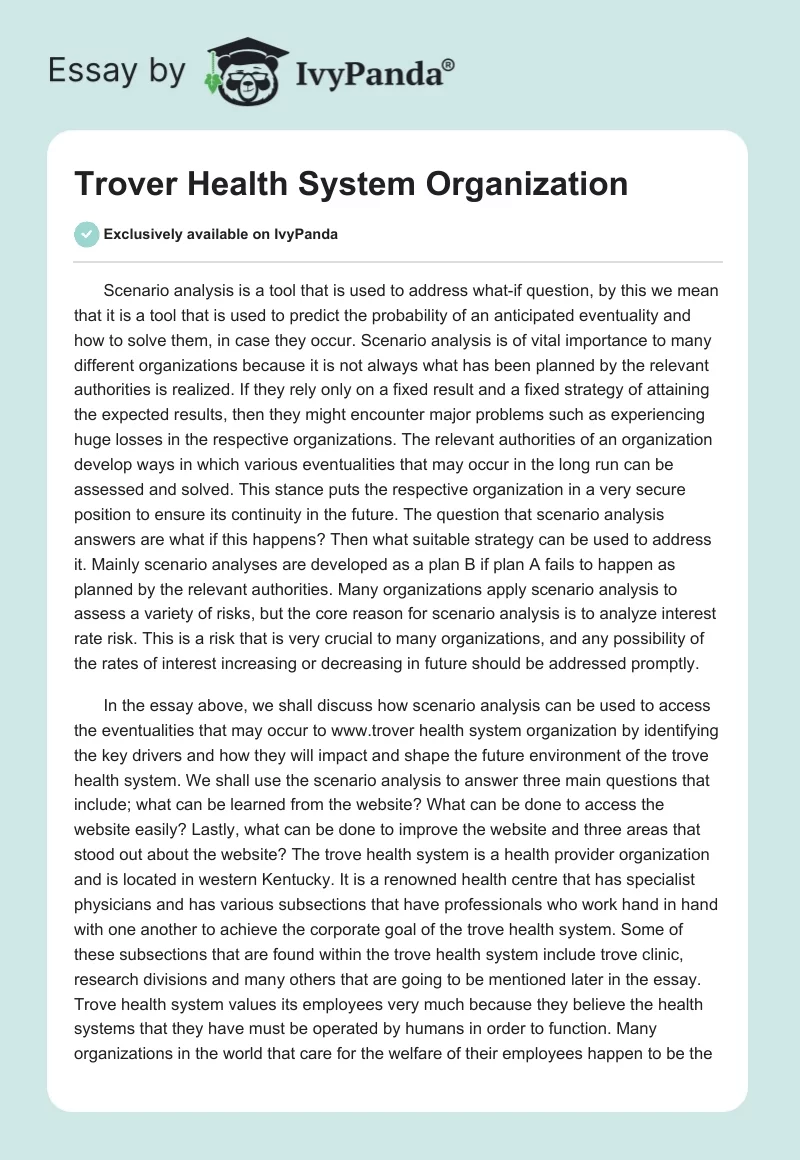 Essay by IvyPanda®

Trover Health System Organization

Exclusively available on IvyPanda

Scenario analysis is a tool that is used to address what-if question, by this we mean that it is a tool that is used to predict the probability of an anticipated eventuality and how to solve them, in case they occur. Scenario analysis is of vital importance to many different organizations because it is not always what has been planned by the relevant authorities is realized. If they rely only on a fixed result and a fixed strategy of attaining the expected results, then they might encounter major problems such as experiencing huge losses in the respective organizations. The relevant authorities of an organization develop ways in which various eventualities that may occur in the long run can be assessed and solved. This stance puts the respective organization in a very secure position to ensure its continuity in the future. The question that scenario analysis answers are what if this happens? Then what suitable strategy can be used to address it. Mainly scenario analyses are developed as a plan B if plan A fails to happen as planned by the relevant authorities. Many organizations apply scenario analysis to assess a variety of risks, but the core reason for scenario analysis is to analyze interest rate risk. This is a risk that is very crucial to many organizations, and any possibility of the rates of interest increasing or decreasing in future should be addressed promptly.

In the essay above, we shall discuss how scenario analysis can be used to access the eventualities that may occur to www.trover health system organization by identifying the key drivers and how they will impact and shape the future environment of the trove health system. We shall use the scenario analysis to answer three main questions that include; what can be learned from the website? What can be done to access the website easily? Lastly, what can be done to improve the website and three areas that stood out about the website? The trove health system is a health provider organization and is located in western Kentucky. It is a renowned health centre that has specialist physicians and has various subsections that have professionals who work hand in hand with one another to achieve the corporate goal of the trove health system. Some of these subsections that are found within the trove health system include trove clinic, research divisions and many others that are going to be mentioned later in the essay. Trove health system values its employees very much because they believe the health systems that they have must be operated by humans in order to function. Many organizations in the world that care for the welfare of their employees happen to be the